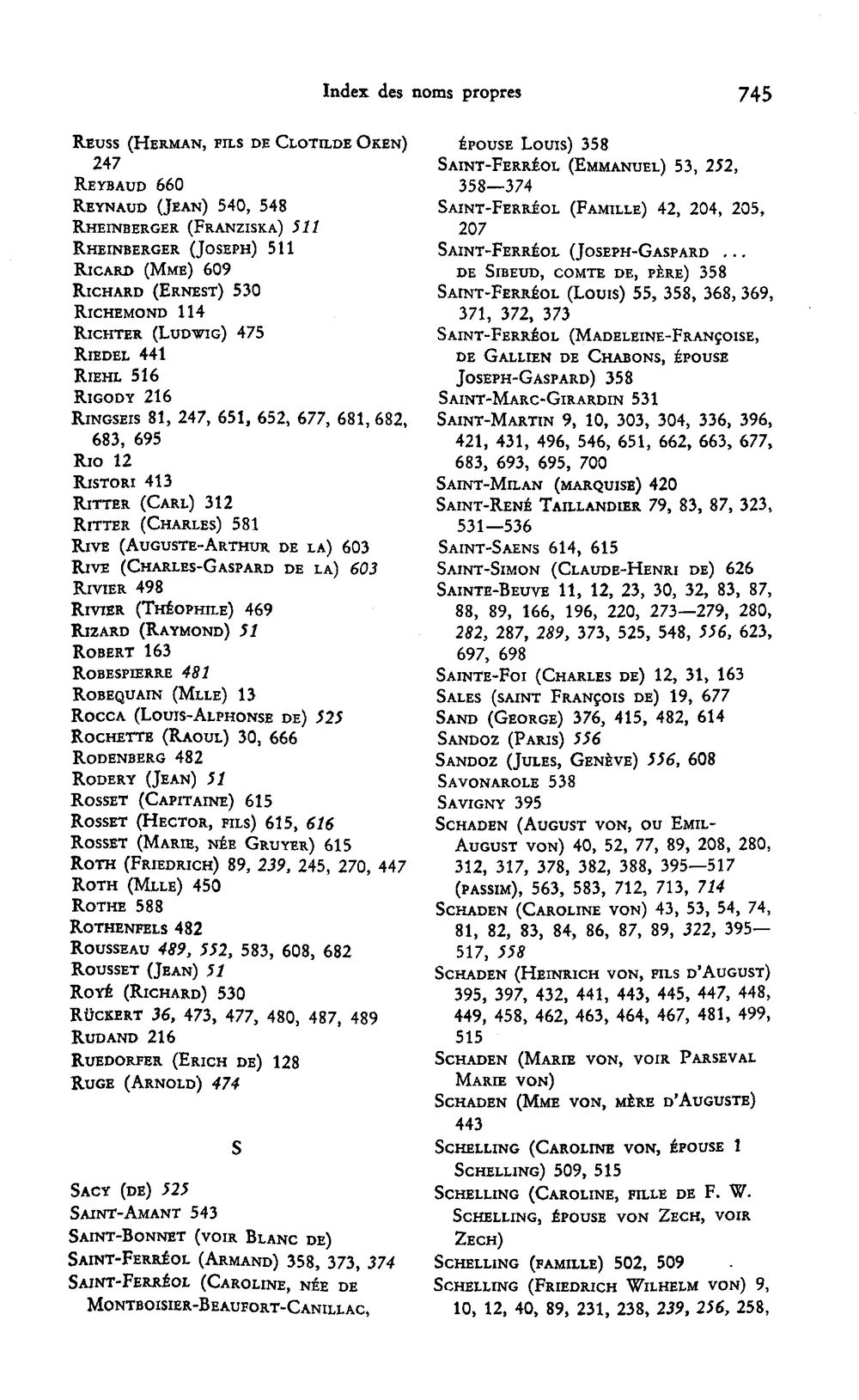 Index des noms propres 745

Reuss (Herman, fils de Clotilde Oken) 247

Reybaud 660

Reynaud (Jean) 540, 548

Rheinberger (Franziska) 511

Rheinberger (Joseph) 511

Ricard (Mme) 609

Richard (Ernest) 530

Richemond 114

Richter (Ludwig) 475

Riedel 441

Riehl 516

Rigody 216

Ringseis 81, 247, 651, 652, 677, 681, 682, 683, 695

Rio 12

Ristori 413

Ritter (Carl) 312

Ritter (Charles) 581

Rive (Auguste-Arthur de la) 603

Rive (Charles-Gaspard de la) 603

Rivier 498

Rivier (Théophile) 469

Rizard (Raymond) 51

Robert 163

Robespierre 481

Robequain (Mlle) 13

Rocca (Louis-Alphonse de) 525

Rochette (Raoul) 30, 666

Rodenberg 482

Rodery (Jean) 51

Rosset (Capitaine) 615

Rosset (Hector, fils) 615, 616

Rosset (Marie, née Gruyer) 615

Roth (Friedrich) 89, 239, 245, 270, 447

Roth (Mlle) 450

Rothe 588

Rothenfels 482

Rousseau 489, 552, 583, 608, 682

Rousset (Jean) 51

Royé (Richard) 530

Rückert 36, 473, 477, 480, 487, 489

Rudand 216

Ruedorfer (Erich de) 128

Ruge (Arnold) 474

S

Sacy (de) 525

Saint-Amant 543

Saint-Bonnet (voir Blanc de)

Saint-Ferréol (Armand) 358, 373, 374

Saint-Ferréol (Caroline, née de Montboisier-Beaufort-Canillac, épouse Louis) 358

Saint-Ferréol (Emmanuel) 53, 252, 358—374

Saint-Ferréol (Famille) 42, 204, 205, 207

Saint-Ferréol (Joseph-Gaspard ... de Sibeud, comte de, père) 358

Saint-Ferréol (Louis) 55, 358, 368, 369, 371, 372, 373

Saint-Ferréol (Madeleine-Françoise, de Gallien de Chabons, épouse Joseph-Gaspard) 358

Saint-Marc-Girardin 531

Saint-Martin 9, 10, 303, 304, 336, 396, 421, 431, 496, 546, 651, 662, 663, 677, 683, 693, 695, 700

Saint-Milan (marquise) 420

Saint-René Taillandier 79, 83, 87, 323, 531—536

Saint-Saens 614, 615

Saint-Simon (Claude-Henri de) 626

Sainte-Beuve 11, 12, 23, 30, 32, 83, 87, 88, 89, 166, 196, 220, 273—279, 280, 282, 287, 289, 373, 525, 548, 556, 623, 697, 698

Sainte-Foi (Charles de) 12, 31, 163

Sales (saint François de) 19, 677

Sand (George) 376, 415, 482, 614

Sandoz (Paris) 556

Sandoz (Jules, Genève) 556, 608

Savonarole 538

Savigny 395

Schaden (August von, ou Emil-August von) 40, 52, 77, 89, 208, 280, 312, 317, 378, 382, 388, 395—517 (passim), 563, 583, 712, 713, 714

Schaden (Caroline von) 43, 53, 54, 74, 81, 82, 83, 84, 86, 87, 89, 322, 395—517, 558

Schaden (Heinrich von, fils d'August) 395, 397, 432, 441, 443, 445, 447, 448, 449, 458, 462, 463, 464, 467, 481, 499, 515

Schaden (Marie von, voir Parseval Marie von)

Schaden (Mme von, mère d'Auguste) 443

Schelling (Caroline von, épouse 1 Schelling) 509, 515

Schelling (Caroline, fille de F. W. Schelling, épouse von Zech, voir Zech)

Schelling (famille) 502, 509

Schelling (Friedrich Wilhelm von) 9, 10, 12, 40, 89, 231, 238, 239, 256, 258,